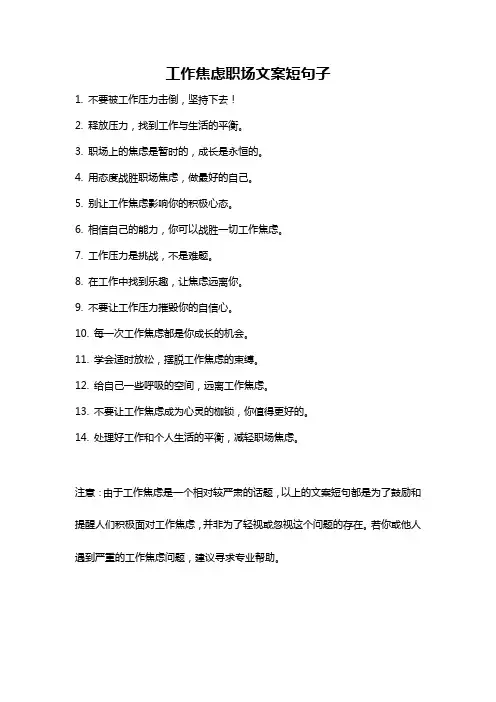 工作焦虑职场文案短句子

1. 不要被工作压力击倒，坚持下去！

2. 释放压力，找到工作与生活的平衡。

3. 职场上的焦虑是暂时的，成长是永恒的。

4. 用态度战胜职场焦虑，做最好的自己。

5. 别让工作焦虑影响你的积极心态。

6. 相信自己的能力，你可以战胜一切工作焦虑。

7. 工作压力是挑战，不是难题。

8. 在工作中找到乐趣，让焦虑远离你。

9. 不要让工作压力摧毁你的自信心。

10. 每一次工作焦虑都是你成长的机会。

11. 学会适时放松，摆脱工作焦虑的束缚。

12. 给自己一些呼吸的空间，远离工作焦虑。

13. 不要让工作焦虑成为心灵的枷锁，你值得更好的。

14. 处理好工作和个人生活的平衡，减轻职场焦虑。

注意：由于工作焦虑是一个相对较严肃的话题，以上的文案短句都是为了鼓励和提醒人们积极面对工作焦虑，并非为了轻视或忽视这个问题的存在。若你或他人遇到严重的工作焦虑问题，建议寻求专业帮助。